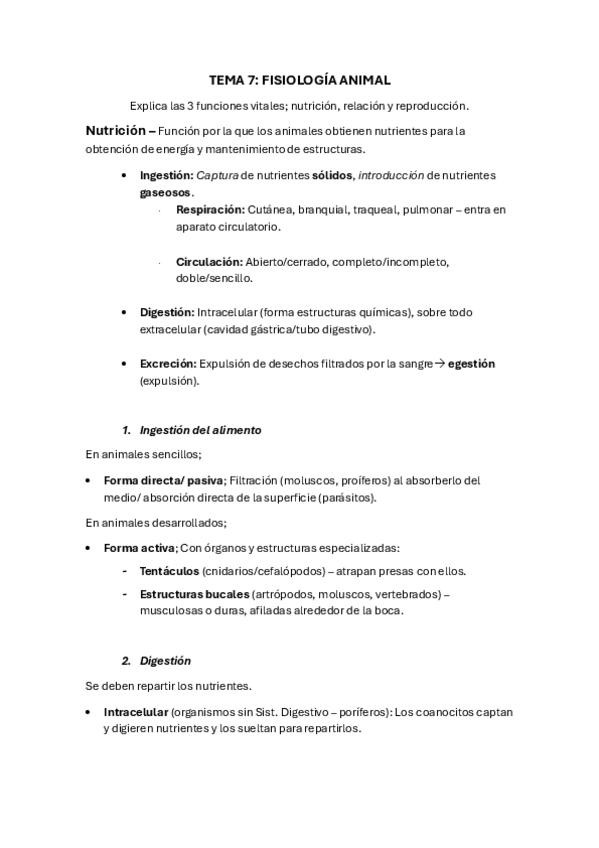 TEMA 7: FISIOLOGÍA ANIMAL

Explica las 3 funciones vitales; nutrición, relación y reproducción.

Nutrición – Función por la que los animales obtienen nutrientes para la obtención de energía y mantenimiento de estructuras.

• Ingestión: Captura de nutrientes sólidos, introducción de nutrientes gaseosos.
 · Respiración: Cutánea, branquial, traqueal, pulmonar – entra en aparato circulatorio.

 · Circulación: Abierto/cerrado, completo/incompleto, doble/sencillo.

• Digestión: Intracelular (forma estructuras químicas), sobre todo extracelular (cavidad gástrica/tubo digestivo).

• Excreción: Expulsión de desechos filtrados por la sangre → egestión (expulsión).

1. Ingestión del alimento

En animales sencillos;

• Forma directa/ pasiva; Filtración (moluscos, proíferos) al absorberlo del medio/ absorción directa de la superficie (parásitos).

En animales desarrollados;

• Forma activa; Con órganos y estructuras especializadas:
 - Tentáculos (cnidarios/cefalópodos) – atrapan presas con ellos.
 - Estructuras bucales (artrópodos, moluscos, vertebrados) – musculosas o duras, afiladas alrededor de la boca.

2. Digestión

Se deben repartir los nutrientes.

• Intracelular (organismos sin Sist. Digestivo – poríferos): Los coanocitos captan y digieren nutrientes y los sueltan para repartirlos.